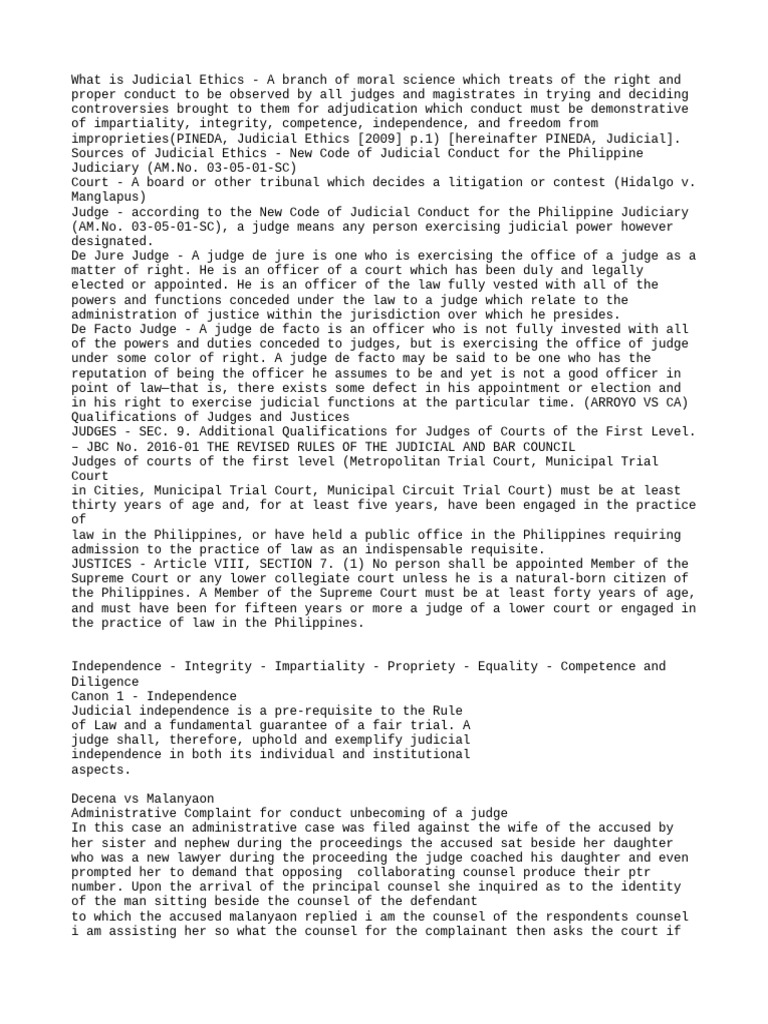 What is Judicial Ethics - A branch of moral science which treats of the right and proper conduct to be observed by all judges and magistrates in trying and deciding controversies brought to them for adjudication which conduct must be demonstrative of impartiality, integrity, competence, independence, and freedom from improprieties(PINEDA, Judicial Ethics [2009] p.1) [hereinafter PINEDA, Judicial].
Sources of Judicial Ethics - New Code of Judicial Conduct for the Philippine Judiciary (AM.No. 03-05-01-SC)
Court - A board or other tribunal which decides a litigation or contest (Hidalgo v. Manglapus)
Judge - according to the New Code of Judicial Conduct for the Philippine Judiciary (AM.No. 03-05-01-SC), a judge means any person exercising judicial power however designated.
De Jure Judge - A judge de jure is one who is exercising the office of a judge as a matter of right. He is an officer of a court which has been duly and legally elected or appointed. He is an officer of the law fully vested with all of the powers and functions conceded under the law to a judge which relate to the administration of justice within the jurisdiction over which he presides.
De Facto Judge - A judge de facto is an officer who is not fully invested with all of the powers and duties conceded to judges, but is exercising the office of judge under some color of right. A judge de facto may be said to be one who has the reputation of being the officer he assumes to be and yet is not a good officer in point of law—that is, there exists some defect in his appointment or election and in his right to exercise judicial functions at the particular time. (ARROYO VS CA)
Qualifications of Judges and Justices
JUDGES - SEC. 9. Additional Qualifications for Judges of Courts of the First Level. – JBC No. 2016-01 THE REVISED RULES OF THE JUDICIAL AND BAR COUNCIL
Judges of courts of the first level (Metropolitan Trial Court, Municipal Trial Court
in Cities, Municipal Trial Court, Municipal Circuit Trial Court) must be at least thirty years of age and, for at least five years, have been engaged in the practice of
law in the Philippines, or have held a public office in the Philippines requiring admission to the practice of law as an indispensable requisite.
JUSTICES - Article VIII, SECTION 7. (1) No person shall be appointed Member of the Supreme Court or any lower collegiate court unless he is a natural-born citizen of the Philippines. A Member of the Supreme Court must be at least forty years of age, and must have been for fifteen years or more a judge of a lower court or engaged in the practice of law in the Philippines.

Independence - Integrity - Impartiality - Propriety - Equality - Competence and Diligence
Canon 1 - Independence
Judicial independence is a pre-requisite to the Rule of Law and a fundamental guarantee of a fair trial. A judge shall, therefore, uphold and exemplify judicial independence in both its individual and institutional aspects.

Decena vs Malanyaon
Administrative Complaint for conduct unbecoming of a judge
In this case an administrative case was filed against the wife of the accused by her sister and nephew during the proceedings the accused sat beside her daughter who was a new lawyer during the proceeding the judge coached his daughter and even prompted her to demand that opposing collaborating counsel produce their ptr number. Upon the arrival of the principal counsel she inquired as to the identity of the man sitting beside the counsel of the defendant
to which the accused malanyaon replied i am the counsel of the respondents counsel i am assisting her so what the counsel for the complainant then asks the court if